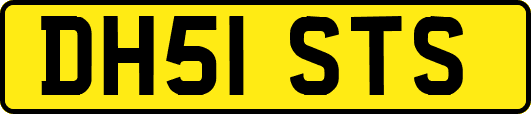 DH51 STS